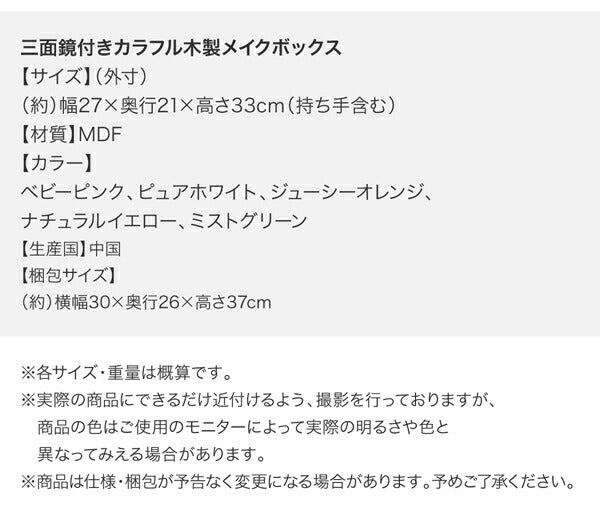 三面鏡付きカラフル木製メイクボックス
【サイズ】（外寸）
（約）幅27×奥行21×高さ33cm（持ち手含む）
【材質】MDF
【カラー】
ベビーピンク、ピュアホワイト、ジューシーオレンジ、ナチュラルイエロー、ミストグリーン
【生産国】中国
【梱包サイズ】
（約）横幅30×奥行26×高さ37cm

※各サイズ・重量は概算です。
※実際の商品にできるだけ近付けるよう、撮影を行っておりますが、商品の色はご使用のモニターによって実際の明るさや色と異なってみえる場合があります。
※商品は仕様・梱包が予告なく変更になる場合があります。予めご了承ください。